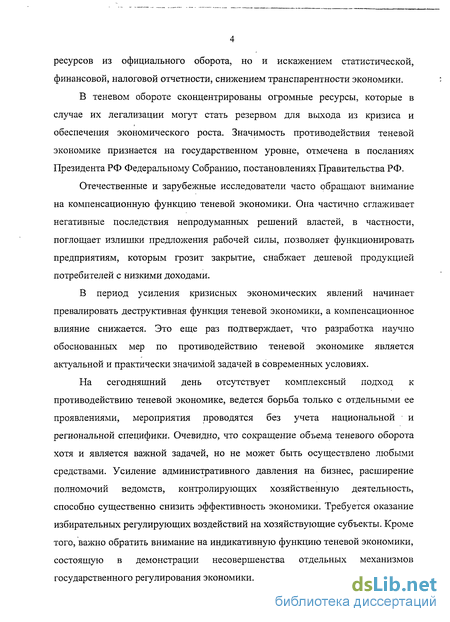 4

ресурсов из официального оборота, но и искажением статистической, финансовой, налоговой отчетности, снижением транспарентности экономики.

В теневом обороте сконцентрированы огромные ресурсы, которые в случае их легализации могут стать резервом для выхода из кризиса и обеспечения экономического роста. Значимость противодействия теневой экономике признается на государственном уровне, отмечена в посланиях Президента РФ Федеральному Собранию, постановлениях Правительства РФ.

Отечественные и зарубежные исследователи часто обращают внимание на компенсационную функцию теневой экономики. Она частично сглаживает негативные последствия непродуманных решений властей, в частности, поглощает излишки предложения рабочей силы, позволяет функционировать предприятиям, которым грозит закрытие, снабжает дешевой продукцией потребителей с низкими доходами.

В период усиления кризисных экономических явлений начинает превалировать деструктивная функция теневой экономики, а компенсационное влияние снижается. Это еще раз подтверждает, что разработка научно обоснованных мер по противодействию теневой экономике является актуальной и практически значимой задачей в современных условиях.

На сегодняшний день отсутствует комплексный подход к противодействию теневой экономике, ведется борьба только с отдельными ее проявлениями, мероприятия проводятся без учета национальной и региональной специфики. Очевидно, что сокращение объема теневого оборота хотя и является важной задачей, но не может быть осуществлено любыми средствами. Усиление административного давления на бизнес, расширение полномочий ведомств, контролирующих хозяйственную деятельность, способно существенно снизить эффективность экономики. Требуется оказание избирательных регулирующих воздействий на хозяйствующие субъекты. Кроме того, важно обратить внимание на индикативную функцию теневой экономики, состоящую в демонстрации несовершенства отдельных механизмов государственного регулирования экономики.

dsLib.net
библиотека диссертаций